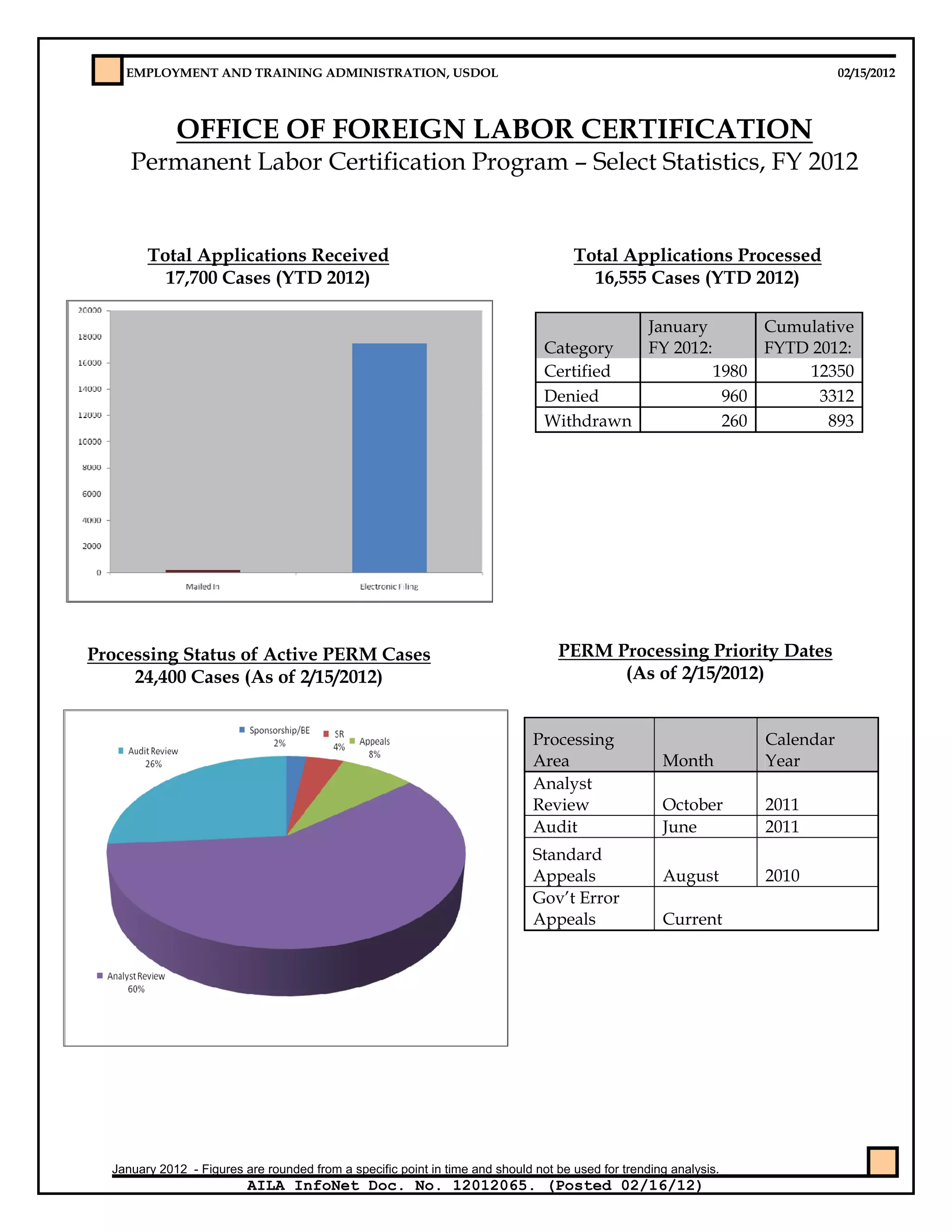 EMPLOYMENT AND TRAINING ADMINISTRATION, USDOL

02/15/2012

OFFICE OF FOREIGN LABOR CERTIFICATION

Permanent Labor Certification Program – Select Statistics, FY 2012

Total Applications Received
17,700 Cases (YTD 2012)

20000
18000
16000
14000
12000
10000
8000
6000
4000
2000
0

Mailed In
Electronic Filing

Total Applications Processed
16,555 Cases (YTD 2012)

| Category | January FY 2012: | Cumulative FYTD 2012: |
|---|---|---|
| Certified | 1980 | 12350 |
| Denied | 960 | 3312 |
| Withdrawn | 260 | 893 |

Processing Status of Active PERM Cases
24,400 Cases (As of 2/15/2012)

Sponsorship/BE 2%
SR 4%
Appeals 8%
Audit Review 26%
Analyst Review 60%

PERM Processing Priority Dates
(As of 2/15/2012)

| Processing Area | Month | Calendar Year |
|---|---|---|
| Analyst Review | October | 2011 |
| Audit | June | 2011 |
| Standard Appeals | August | 2010 |
| Gov't Error Appeals | Current | |

January 2012 - Figures are rounded from a specific point in time and should not be used for trending analysis.

AILA InfoNet Doc. No. 12012065. (Posted 02/16/12)